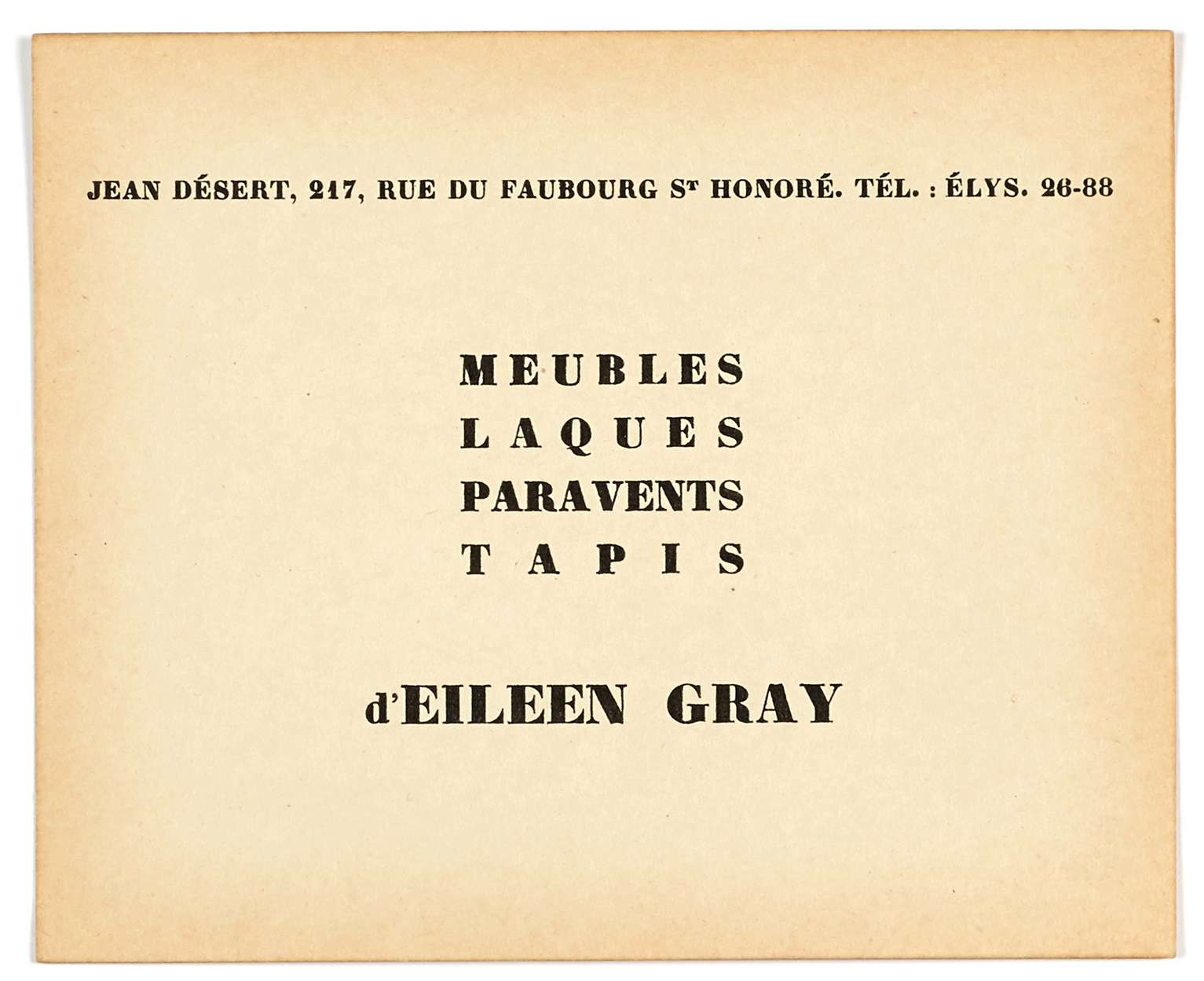 JEAN DÉSERT, 217, RUE DU FAUBOURG $S^{T}$ HONORÉ. TÉL. : ÉLYS. 26-88

MEUBLES
LAQUES
PARAVENTS
TAPIS

d'EILEEN GRAY